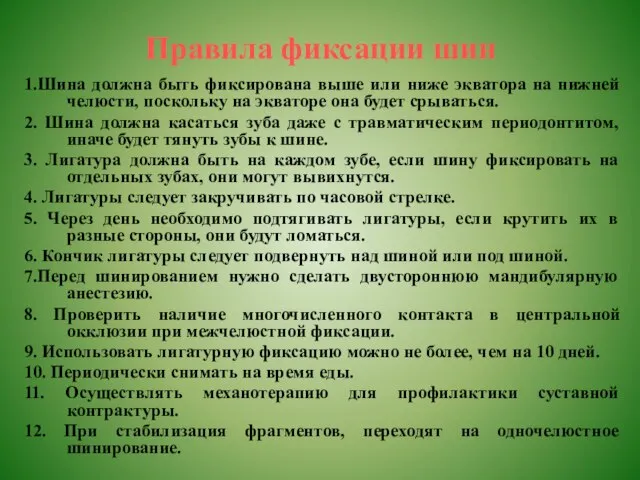 Правила фиксации шин

1.Шина должна быть фиксирована выше или ниже экватора на нижней челюсти, поскольку на экваторе она будет срываться.

2. Шина должна касаться зуба даже с травматическим периодонтитом, иначе будет тянуть зубы к шине.

3. Лигатура должна быть на каждом зубе, если шину фиксировать на отдельных зубах, они могут вывихнутся.

4. Лигатуры следует закручивать по часовой стрелке.

5. Через день необходимо подтягивать лигатуры, если крутить их в разные стороны, они будут ломаться.

6. Кончик лигатуры следует подвернуть над шиной или под шиной.

7.Перед шинированием нужно сделать двустороннюю мандибулярную анестезию.

8. Проверить наличие многочисленного контакта в центральной окклюзии при межчелюстной фиксации.

9. Использовать лигатурную фиксацию можно не более, чем на 10 дней.

10. Периодически снимать на время еды.

11. Осуществлять механотерапию для профилактики суставной контрактуры.

12. При стабилизация фрагментов, переходят на одночелюстное шинирование.